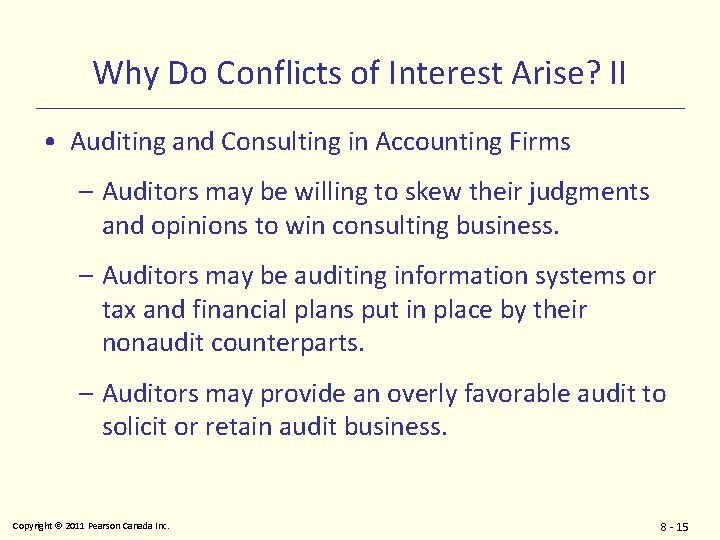 Why Do Conflicts of Interest Arise? II

• Auditing and Consulting in Accounting Firms

– Auditors may be willing to skew their judgments and opinions to win consulting business.

– Auditors may be auditing information systems or tax and financial plans put in place by their nonaudit counterparts.

– Auditors may provide an overly favorable audit to solicit or retain audit business.

Copyright © 2011 Pearson Canada Inc.

8 - 15